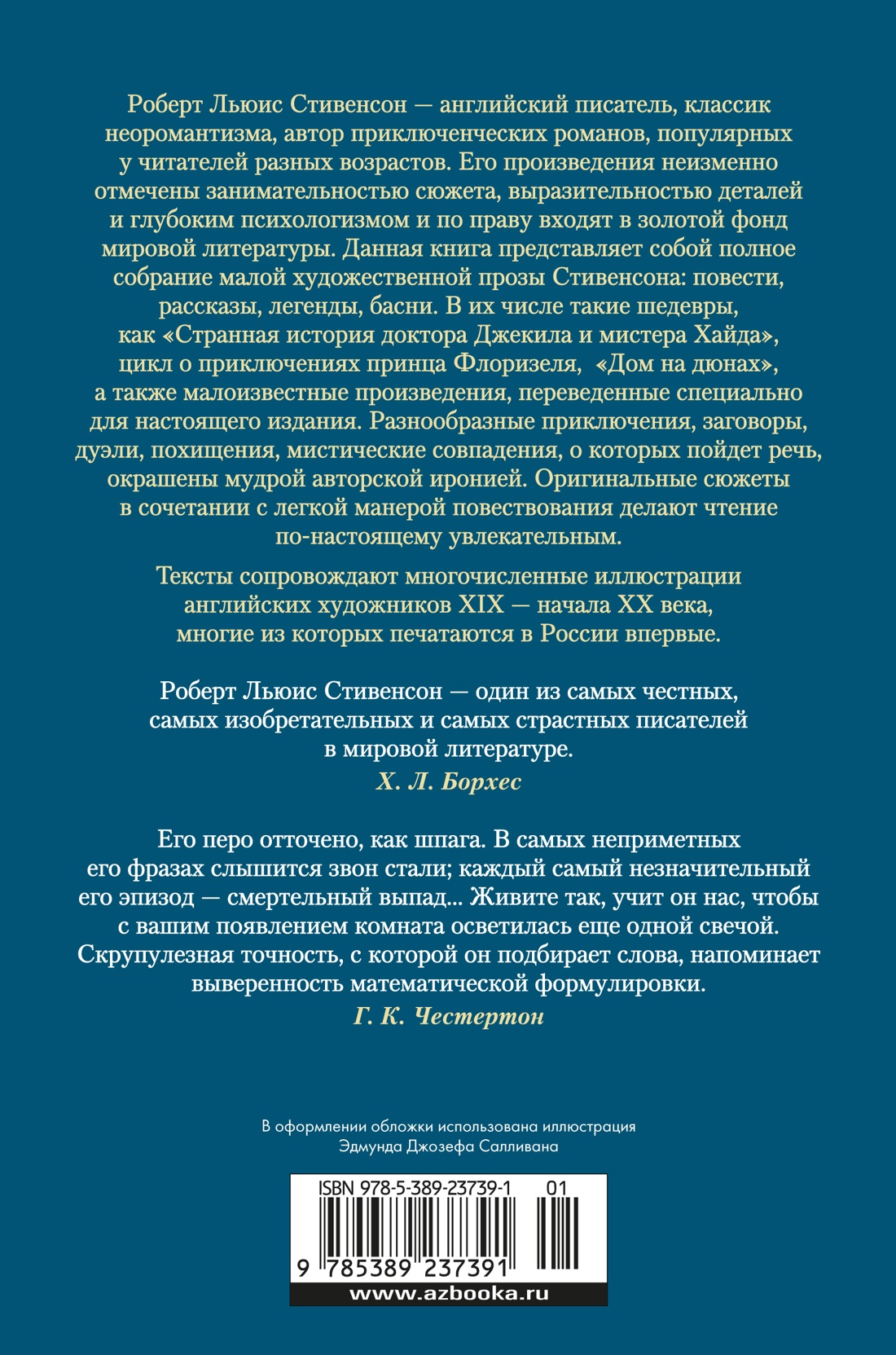 Роберт Льюис Стивенсон — английский писатель, классик неоромантизма, автор приключенческих романов, популярных у читателей разных возрастов. Его произведения неизменно отмечены занимательностью сюжета, выразительностью деталей и глубоким психологизмом и по праву входят в золотой фонд мировой литературы. Данная книга представляет собой полное собрание малой художественной прозы Стивенсона: повести, рассказы, легенды, басни. В их числе такие шедевры, как «Странная история доктора Джекила и мистера Хайда», цикл о приключениях принца Флоризеля, «Дом на дюнах», а также малоизвестные произведения, переведенные специально для настоящего издания. Разнообразные приключения, заговоры, дуэли, похищения, мистические совпадения, о которых пойдет речь, окрашены мудрой авторской иронией. Оригинальные сюжеты в сочетании с легкой манерой повествования делают чтение по-настоящему увлекательным.

Тексты сопровождают многочисленные иллюстрации английских художников XIX — начала XX века, многие из которых печатаются в России впервые.

Роберт Льюис Стивенсон — один из самых честных, самых изобретательных и самых страстных писателей в мировой литературе.
Х. Л. Борхес

Его перо отточено, как шпага. В самых неприметных его фразах слышится звон стали; каждый самый незначительный его эпизод — смертельный выпад... Живите так, учит он нас, чтобы с вашим появлением комната осветилась еще одной свечой. Скрупулезная точность, с которой он подбирает слова, напоминает выверенность математической формулировки.
Г. К. Честертон

В оформлении обложки использована иллюстрация Эдмунда Джозефа Салливана

ISBN 978-5-389-23739-1 01
9 785389 237391
www.azbooka.ru